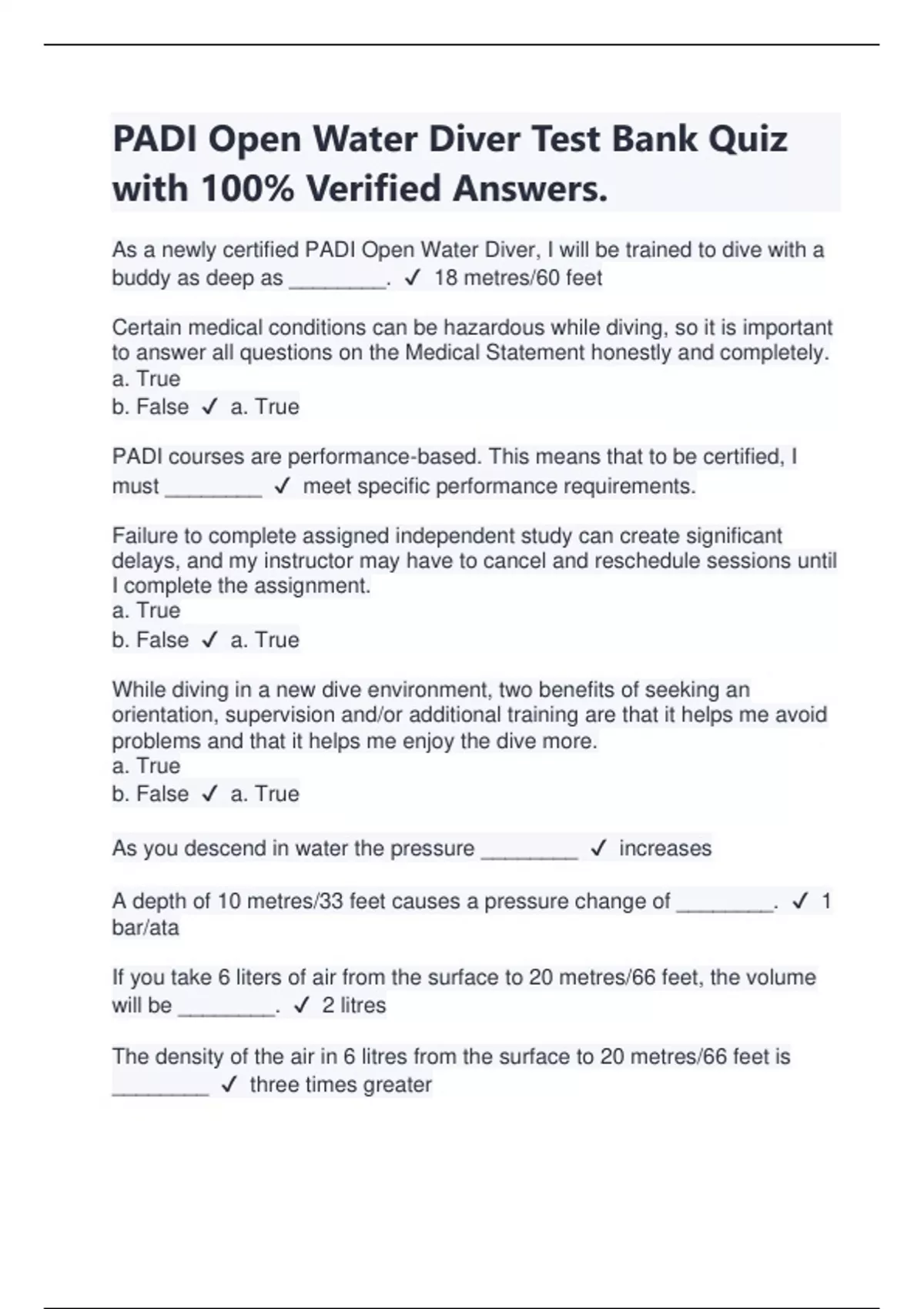 PADI Open Water Diver Test Bank Quiz with 100% Verified Answers.

As a newly certified PADI Open Water Diver, I will be trained to dive with a buddy as deep as ________. ✓ 18 metres/60 feet

Certain medical conditions can be hazardous while diving, so it is important to answer all questions on the Medical Statement honestly and completely.
a. True
b. False ✓ a. True

PADI courses are performance-based. This means that to be certified, I must ________ ✓ meet specific performance requirements.

Failure to complete assigned independent study can create significant delays, and my instructor may have to cancel and reschedule sessions until I complete the assignment.
a. True
b. False ✓ a. True

While diving in a new dive environment, two benefits of seeking an orientation, supervision and/or additional training are that it helps me avoid problems and that it helps me enjoy the dive more.
a. True
b. False ✓ a. True

As you descend in water the pressure ________ ✓ increases

A depth of 10 metres/33 feet causes a pressure change of ________. ✓ 1 bar/ata

If you take 6 liters of air from the surface to 20 metres/66 feet, the volume will be ________. ✓ 2 litres

The density of the air in 6 litres from the surface to 20 metres/66 feet is ________ ✓ three times greater